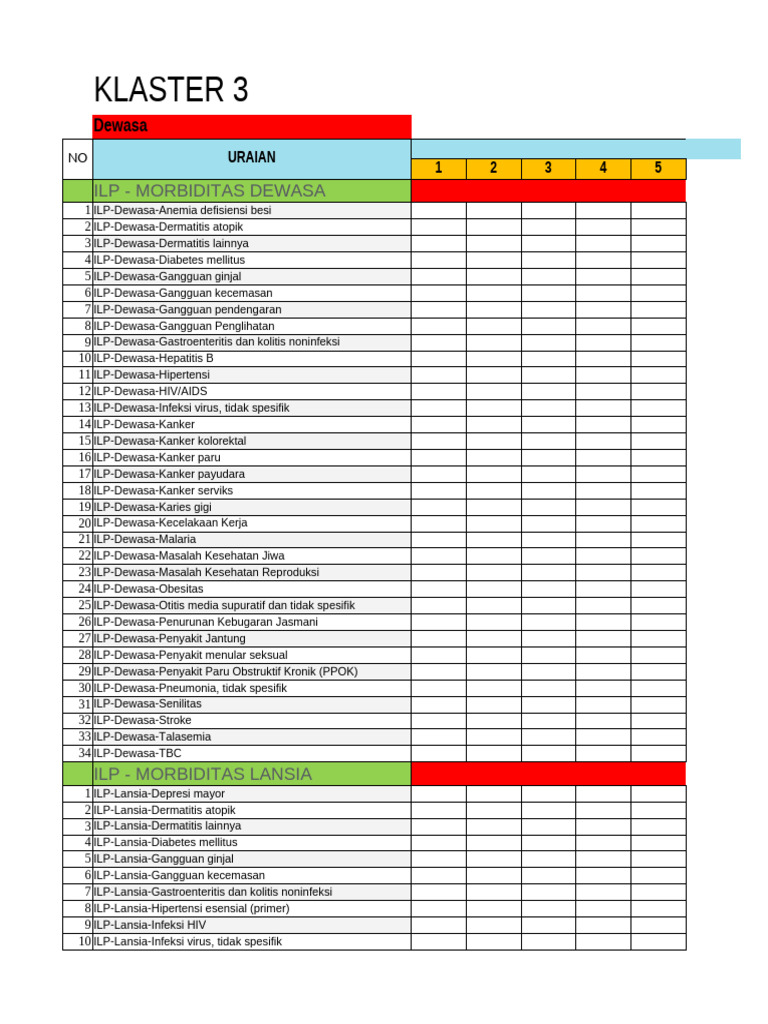 KLASTER 3

Dewasa

| NO | URAIAN | 1 | 2 | 3 | 4 | 5 |
|---|---|---|---|---|---|---|
| | ILP - MORBIDITAS DEWASA | | | | | |
| 1 | ILP-Dewasa-Anemia defisiensi besi | | | | | |
| 2 | ILP-Dewasa-Dermatitis atopik | | | | | |
| 3 | ILP-Dewasa-Dermatitis lainnya | | | | | |
| 4 | ILP-Dewasa-Diabetes mellitus | | | | | |
| 5 | ILP-Dewasa-Gangguan ginjal | | | | | |
| 6 | ILP-Dewasa-Gangguan kecemasan | | | | | |
| 7 | ILP-Dewasa-Gangguan pendengaran | | | | | |
| 8 | ILP-Dewasa-Gangguan Penglihatan | | | | | |
| 9 | ILP-Dewasa-Gastroenteritis dan kolitis noninfeksi | | | | | |
| 10 | ILP-Dewasa-Hepatitis B | | | | | |
| 11 | ILP-Dewasa-Hipertensi | | | | | |
| 12 | ILP-Dewasa-HIV/AIDS | | | | | |
| 13 | ILP-Dewasa-Infeksi virus, tidak spesifik | | | | | |
| 14 | ILP-Dewasa-Kanker | | | | | |
| 15 | ILP-Dewasa-Kanker kolorektal | | | | | |
| 16 | ILP-Dewasa-Kanker paru | | | | | |
| 17 | ILP-Dewasa-Kanker payudara | | | | | |
| 18 | ILP-Dewasa-Kanker serviks | | | | | |
| 19 | ILP-Dewasa-Karies gigi | | | | | |
| 20 | ILP-Dewasa-Kecelakaan Kerja | | | | | |
| 21 | ILP-Dewasa-Malaria | | | | | |
| 22 | ILP-Dewasa-Masalah Kesehatan Jiwa | | | | | |
| 23 | ILP-Dewasa-Masalah Kesehatan Reproduksi | | | | | |
| 24 | ILP-Dewasa-Obesitas | | | | | |
| 25 | ILP-Dewasa-Otitis media supuratif dan tidak spesifik | | | | | |
| 26 | ILP-Dewasa-Penurunan Kebugaran Jasmani | | | | | |
| 27 | ILP-Dewasa-Penyakit Jantung | | | | | |
| 28 | ILP-Dewasa-Penyakit menular seksual | | | | | |
| 29 | ILP-Dewasa-Penyakit Paru Obstruktif Kronik (PPOK) | | | | | |
| 30 | ILP-Dewasa-Pneumonia, tidak spesifik | | | | | |
| 31 | ILP-Dewasa-Senilitas | | | | | |
| 32 | ILP-Dewasa-Stroke | | | | | |
| 33 | ILP-Dewasa-Talasemia | | | | | |
| 34 | ILP-Dewasa-TBC | | | | | |
| | ILP - MORBIDITAS LANSIA | | | | | |
| 1 | ILP-Lansia-Depresi mayor | | | | | |
| 2 | ILP-Lansia-Dermatitis atopik | | | | | |
| 3 | ILP-Lansia-Dermatitis lainnya | | | | | |
| 4 | ILP-Lansia-Diabetes mellitus | | | | | |
| 5 | ILP-Lansia-Gangguan ginjal | | | | | |
| 6 | ILP-Lansia-Gangguan kecemasan | | | | | |
| 7 | ILP-Lansia-Gastroenteritis dan kolitis noninfeksi | | | | | |
| 8 | ILP-Lansia-Hipertensi esensial (primer) | | | | | |
| 9 | ILP-Lansia-Infeksi HIV | | | | | |
| 10 | ILP-Lansia-Infeksi virus, tidak spesifik | | | | | |